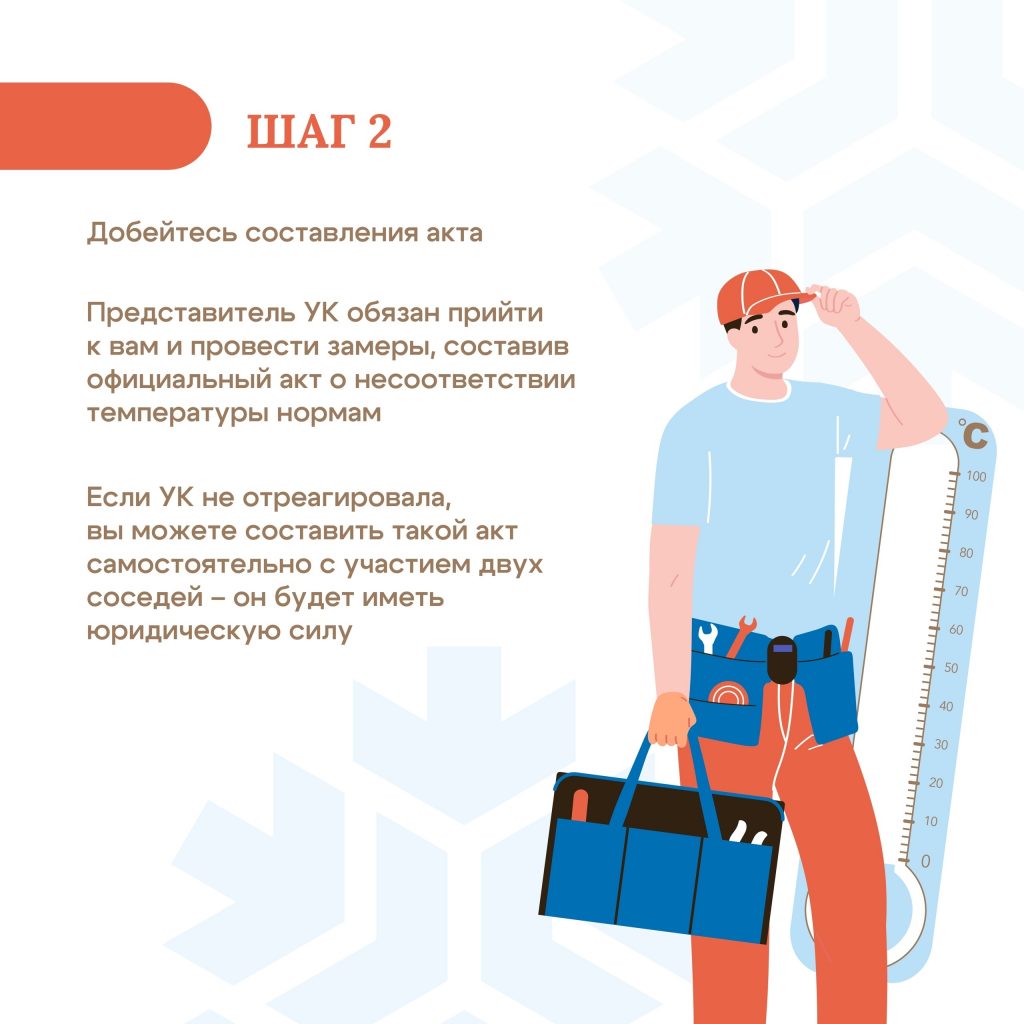 ШАГ 2

Добейтесь составления акта

Представитель УК обязан прийти к вам и провести замеры, составив официальный акт о несоответствии температуры нормам

Если УК не отреагировала, вы можете составить такой акт самостоятельно с участием двух соседей – он будет иметь юридическую силу

°C
100
90
80
70
60
50
40
30
20
10
0